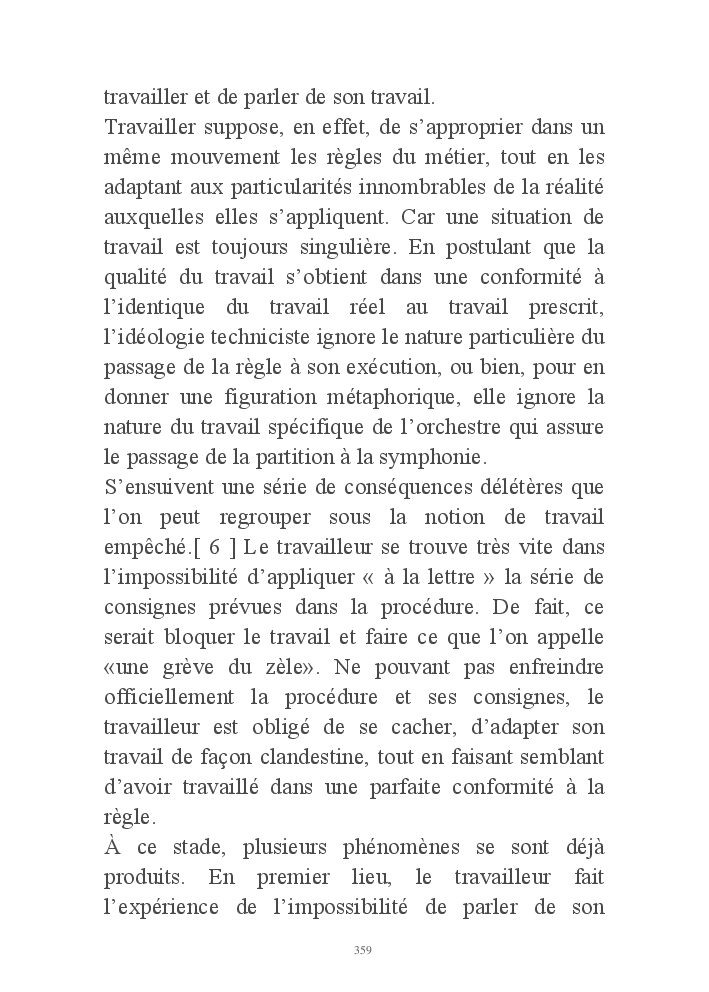 travailler et de parler de son travail.
Travailler suppose, en effet, de s'approprier dans un même mouvement les règles du métier, tout en les adaptant aux particularités innombrables de la réalité auxquelles elles s'appliquent. Car une situation de travail est toujours singulière. En postulant que la qualité du travail s'obtient dans une conformité à l'identique du travail réel au travail prescrit, l'idéologie techniciste ignore le nature particulière du passage de la règle à son exécution, ou bien, pour en donner une figuration métaphorique, elle ignore la nature du travail spécifique de l'orchestre qui assure le passage de la partition à la symphonie.
S'ensuivent une série de conséquences délétères que l'on peut regrouper sous la notion de travail empêché.[ 6 ] Le travailleur se trouve très vite dans l'impossibilité d'appliquer « à la lettre » la série de consignes prévues dans la procédure. De fait, ce serait bloquer le travail et faire ce que l'on appelle «une grève du zèle». Ne pouvant pas enfreindre officiellement la procédure et ses consignes, le travailleur est obligé de se cacher, d'adapter son travail de façon clandestine, tout en faisant semblant d'avoir travaillé dans une parfaite conformité à la règle.
À ce stade, plusieurs phénomènes se sont déjà produits. En premier lieu, le travailleur fait l'expérience de l'impossibilité de parler de son

359